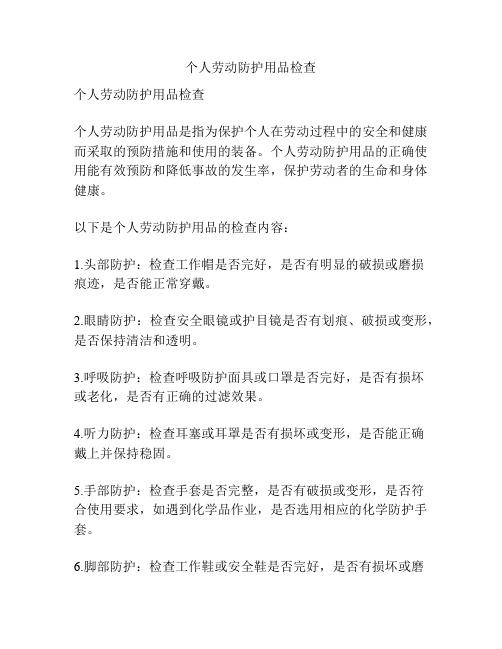 个人劳动防护用品检查

个人劳动防护用品检查

个人劳动防护用品是指为保护个人在劳动过程中的安全和健康而采取的预防措施和使用的装备。个人劳动防护用品的正确使用能有效预防和降低事故的发生率，保护劳动者的生命和身体健康。

以下是个人劳动防护用品的检查内容：

1.头部防护：检查工作帽是否完好，是否有明显的破损或磨损痕迹，是否能正常穿戴。

2.眼睛防护：检查安全眼镜或护目镜是否有划痕、破损或变形，是否保持清洁和透明。

3.呼吸防护：检查呼吸防护面具或口罩是否完好，是否有损坏或老化，是否有正确的过滤效果。

4.听力防护：检查耳塞或耳罩是否有损坏或变形，是否能正确戴上并保持稳固。

5.手部防护：检查手套是否完整，是否有破损或变形，是否符合使用要求，如遇到化学品作业，是否选用相应的化学防护手套。

6.脚部防护：检查工作鞋或安全鞋是否完好，是否有损坏或磨